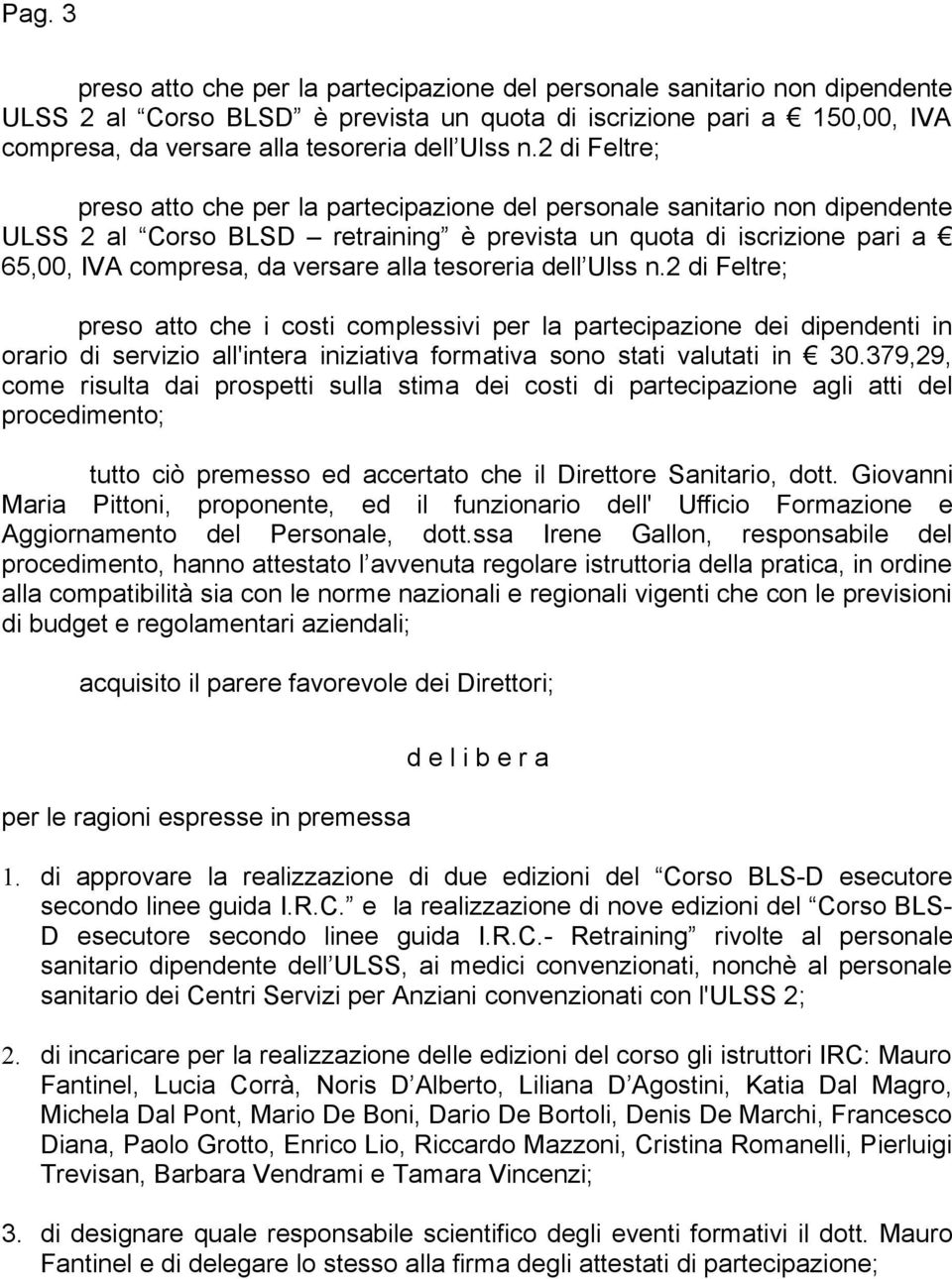 Pag. 3

preso atto che per la partecipazione del personale sanitario non dipendente ULSS 2 al “Corso BLSD” è prevista un quota di iscrizione pari a € 150,00, IVA compresa, da versare alla tesoreria dell’Ulss n.2 di Feltre;

preso atto che per la partecipazione del personale sanitario non dipendente ULSS 2 al “Corso BLSD – retraining” è prevista un quota di iscrizione pari a € 65,00, IVA compresa, da versare alla tesoreria dell’Ulss n.2 di Feltre;

preso atto che i costi complessivi per la partecipazione dei dipendenti in orario di servizio all'intera iniziativa formativa sono stati valutati in € 30.379,29, come risulta dai prospetti sulla stima dei costi di partecipazione agli atti del procedimento;

tutto ciò premesso ed accertato che il Direttore Sanitario, dott. Giovanni Maria Pittoni, proponente, ed il funzionario dell' Ufficio Formazione e Aggiornamento del Personale, dott.ssa Irene Gallon, responsabile del procedimento, hanno attestato l’avvenuta regolare istruttoria della pratica, in ordine alla compatibilità sia con le norme nazionali e regionali vigenti che con le previsioni di budget e regolamentari aziendali;

acquisito il parere favorevole dei Direttori;

d e l i b e r a

per le ragioni espresse in premessa

1. di approvare la realizzazione di due edizioni del “Corso BLS-D esecutore secondo linee guida I.R.C.” e la realizzazione di nove edizioni del “Corso BLS-D esecutore secondo linee guida I.R.C.- Retraining” rivolte al personale sanitario dipendente dell’ULSS, ai medici convenzionati, nonchè al personale sanitario dei Centri Servizi per Anziani convenzionati con l'ULSS 2;

2. di incaricare per la realizzazione delle edizioni del corso gli istruttori IRC: Mauro Fantinel, Lucia Corrà, Noris D’Alberto, Liliana D’Agostini, Katia Dal Magro, Michela Dal Pont, Mario De Boni, Dario De Bortoli, Denis De Marchi, Francesco Diana, Paolo Grotto, Enrico Lio, Riccardo Mazzoni, Cristina Romanelli, Pierluigi Trevisan, Barbara Vendrami e Tamara Vincenzi;

3. di designare quale responsabile scientifico degli eventi formativi il dott. Mauro Fantinel e di delegare lo stesso alla firma degli attestati di partecipazione;